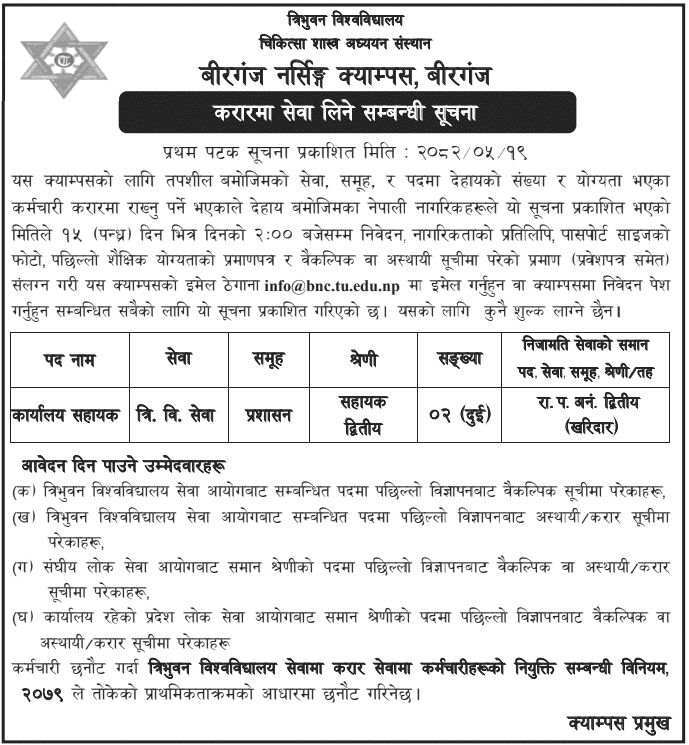 त्रिभुवन विश्वविद्यालय
चिकित्सा शास्त्र अध्ययन संस्थान
बीरगंज नर्सिङ्ग क्याम्पस, बीरगंज

करारमा सेवा लिने सम्बन्धी सूचना

प्रथम पटक सूचना प्रकाशित मिति : २०८२/०५/१९

यस क्याम्पसको लागि तपशील बमोजिमको सेवा, समूह, र पदमा देहायको संख्या र योग्यता भएका कर्मचारी करारमा राख्नु पर्ने भएकाले देहाय बमोजिमका नेपाली नागरिकहरूले यो सूचना प्रकाशित भएको मितिले १५ (पन्ध्र) दिन भित्र दिनको २:०० बजेसम्म निवेदन, नागरिकताको प्रतिलिपि, पासपोर्ट साइजको फोटो, पछिल्लो शैक्षिक योग्यताको प्रमाणपत्र र वैकल्पिक वा अस्थायी सूचीमा परेको प्रमाण (प्रवेशपत्र समेत) संलग्न गरी यस क्याम्पसको इमेल ठेगाना info@bnc.tu.edu.np मा इमेल गर्नुहुन वा क्याम्पसमा निवेदन पेश गर्नुहुन सम्बन्धित सबैको लागि यो सूचना प्रकाशित गरिएको छ। यसको लागि कुनै शुल्क लाग्ने छैन।

| पद नाम | सेवा | समूह | श्रेणी | सङ्ख्या | निजामति सेवाको समान पद, सेवा, समूह, श्रेणी/तह |
|---|---|---|---|---|---|
| कार्यालय सहायक | त्रि. वि. सेवा | प्रशासन | सहायक द्वितीय | ०२ (दुई) | रा. प. अनं. द्वितीय (खरिदार) |

आवेदन दिन पाउने उम्मेदवारहरू
(क) त्रिभुवन विश्वविद्यालय सेवा आयोगबाट सम्बन्धित पदमा पछिल्लो विज्ञापनबाट वैकल्पिक सूचीमा परेकाहरू,
(ख) त्रिभुवन विश्वविद्यालय सेवा आयोगबाट सम्बन्धित पदमा पछिल्लो विज्ञापनबाट अस्थायी/करार सूचीमा परेकाहरू,
(ग) संघीय लोक सेवा आयोगबाट समान श्रेणीको पदमा पछिल्लो विज्ञापनबाट वैकल्पिक वा अस्थायी/करार सूचीमा परेकाहरू,
(घ) कार्यालय रहेको प्रदेश लोक सेवा आयोगबाट समान श्रेणीको पदमा पछिल्लो विज्ञापनबाट वैकल्पिक वा अस्थायी/करार सूचीमा परेकाहरू

कर्मचारी छनौट गर्दा त्रिभुवन विश्वविद्यालय सेवामा करार सेवामा कर्मचारीहरूको नियुक्ति सम्बन्धी विनियम, २०७९ ले तोकेको प्राथमिकताक्रमको आधारमा छनौट गरिनेछ।

क्याम्पस प्रमुख